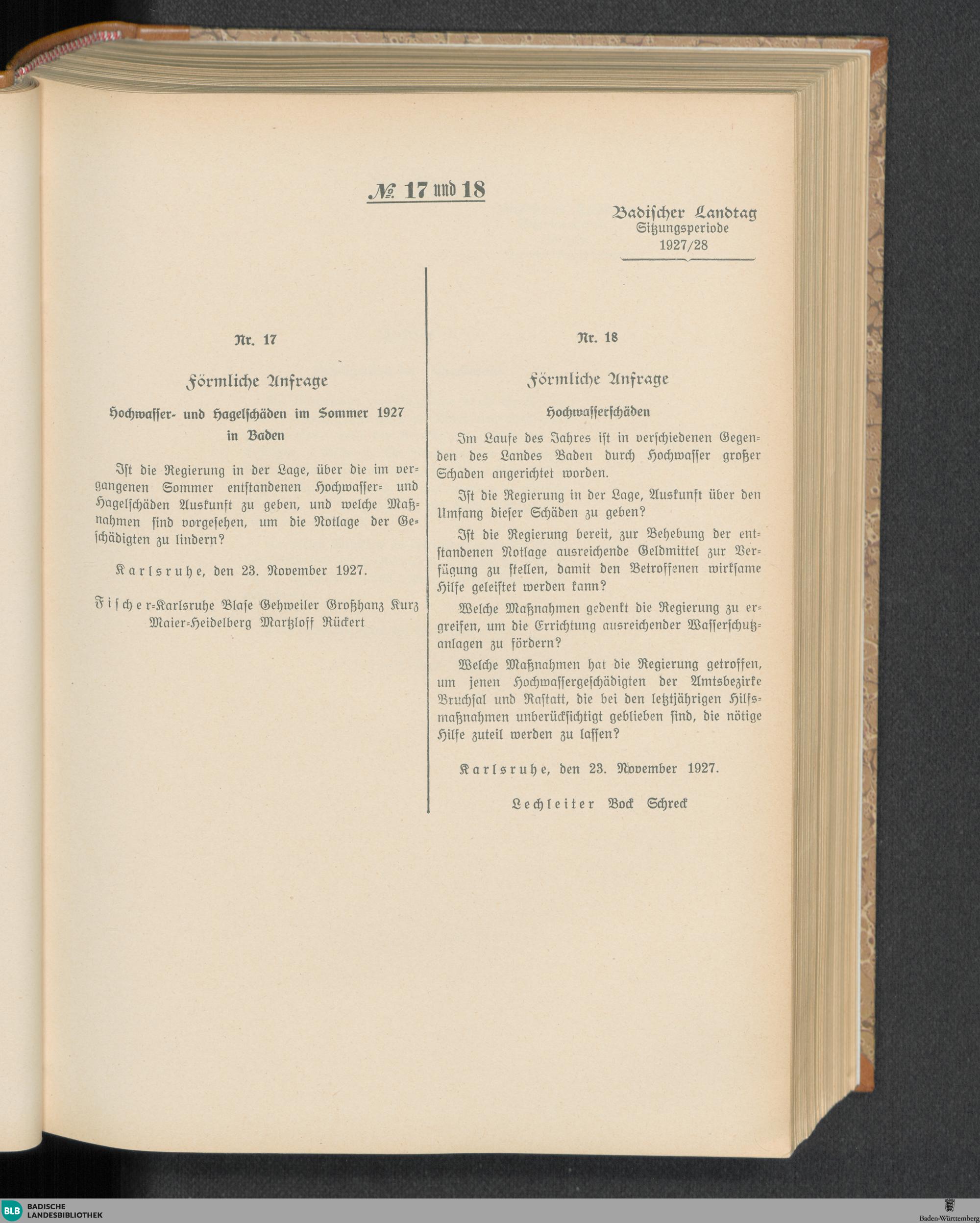 № 17 und 18

Badischer Landtag
Sitzungsperiode
1927/28

Nr. 17

Förmliche Anfrage

Hochwasser- und Hagelschäden im Sommer 1927 in Baden

Ist die Regierung in der Lage, über die im vergangenen Sommer entstandenen Hochwasser- und Hagelschäden Auskunft zu geben, und welche Maßnahmen sind vorgesehen, um die Notlage der Geschädigten zu lindern?

Karlsruhe, den 23. November 1927.

Fischer-Karlsruhe Blase Gehweiler Großhanz Kurz Maier-Heidelberg Martzloff Rückert

Nr. 18

Förmliche Anfrage

Hochwasserschäden

Im Laufe des Jahres ist in verschiedenen Gegenden des Landes Baden durch Hochwasser großer Schaden angerichtet worden.

Ist die Regierung in der Lage, Auskunft über den Umfang dieser Schäden zu geben?

Ist die Regierung bereit, zur Behebung der entstandenen Notlage ausreichende Geldmittel zur Verfügung zu stellen, damit den Betroffenen wirksame Hilfe geleistet werden kann?

Welche Maßnahmen gedenkt die Regierung zu ergreifen, um die Errichtung ausreichender Wasserschutzanlagen zu fördern?

Welche Maßnahmen hat die Regierung getroffen, um jenen Hochwassergeschädigten der Amtsbezirke Bruchsal und Rastatt, die bei den letztjährigen Hilfsmaßnahmen unberücksichtigt geblieben sind, die nötige Hilfe zuteil werden zu lassen?

Karlsruhe, den 23. November 1927.

Lechleiter Bock Schreck

BLB BADISCHE LANDESBIBLIOTHEK

Baden-Württemberg